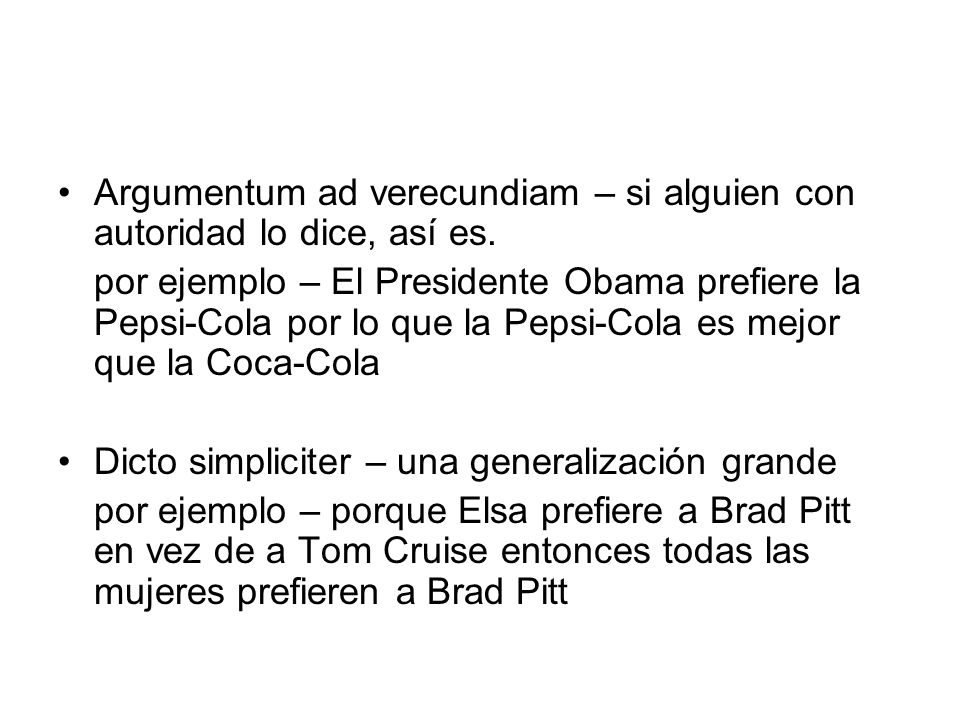 • Argumentum ad verecundiam – si alguien con autoridad lo dice, así es.

por ejemplo – El Presidente Obama prefiere la Pepsi-Cola por lo que la Pepsi-Cola es mejor que la Coca-Cola

• Dicto simpliciter – una generalización grande

por ejemplo – porque Elsa prefiere a Brad Pitt en vez de a Tom Cruise entonces todas las mujeres prefieren a Brad Pitt